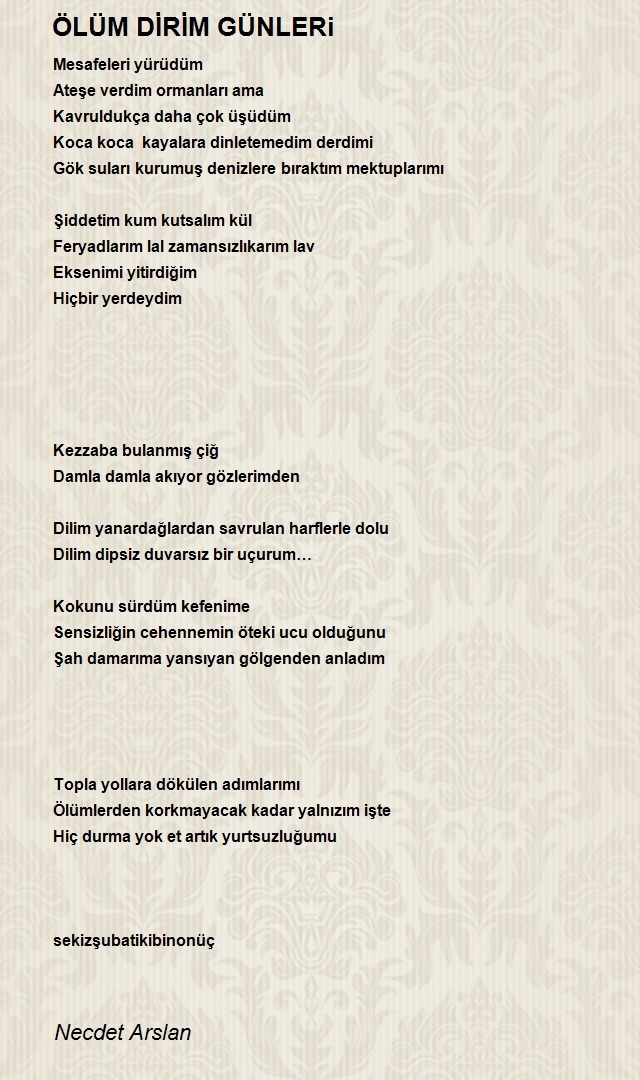 ÖLÜM DİRİM GÜNLERi

Mesafeleri yürüdüm
Ateşe verdim ormanları ama
Kavruldukça daha çok üşüdüm
Koca koca kayalara dinletemedim derdimi
Gök suları kurumuş denizlere bıraktım mektuplarımı

Şiddetim kum kutsalım kül
Feryadlarım lal zamansızlıkarım lav
Eksenimi yitirdiğim
Hiçbir yerdeydim

Kezzaba bulanmış çiğ
Damla damla akıyor gözlerimden

Dilim yanardağlardan savrulan harflerle dolu
Dilim dipsiz duvarsız bir uçurum…

Kokunu sürdüm kefenime
Sensizliğin cehennemin öteki ucu olduğunu
Şah damarıma yansıyan gölgenden anladım

Topla yollara dökülen adımlarımı
Ölümlerden korkmayacak kadar yalnızım işte
Hiç durma yok et artık yurtsuzluğumu

sekizşubatikibinonüç

Necdet Arslan